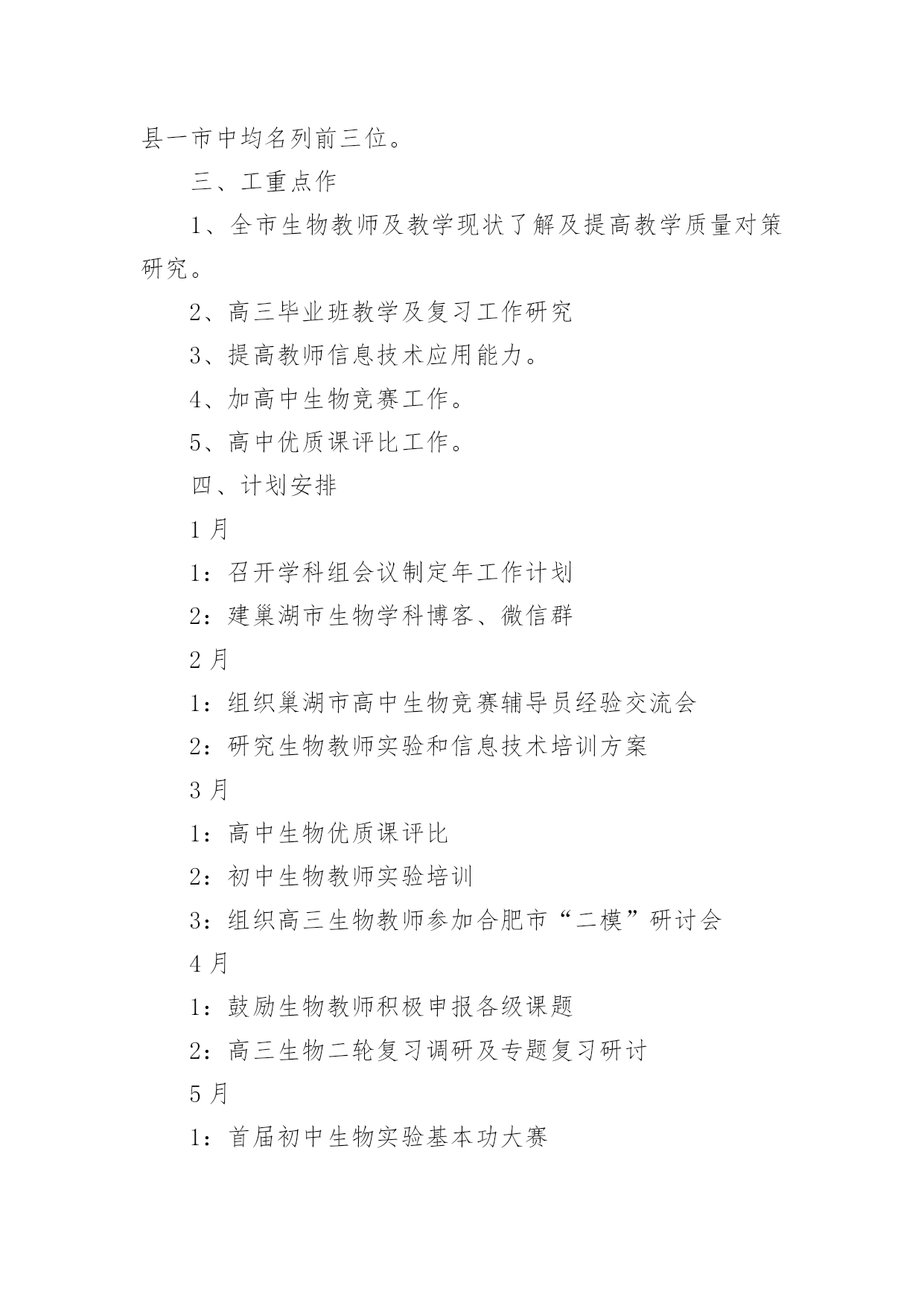 县一市中均名列前三位。

三、工重点作

1、全市生物教师及教学现状了解及提高教学质量对策研究。

2、高三毕业班教学及复习工作研究

3、提高教师信息技术应用能力。

4、加高中生物竞赛工作。

5、高中优质课评比工作。

四、计划安排

1 月

1：召开学科组会议制定年工作计划

2：建巢湖市生物学科博客、微信群

2 月

1：组织巢湖市高中生物竞赛辅导员经验交流会

2：研究生物教师实验和信息技术培训方案

3 月

1：高中生物优质课评比

2：初中生物教师实验培训

3：组织高三生物教师参加合肥市“二模”研讨会

4 月

1：鼓励生物教师积极申报各级课题

2：高三生物二轮复习调研及专题复习研讨

5 月

1：首届初中生物实验基本功大赛